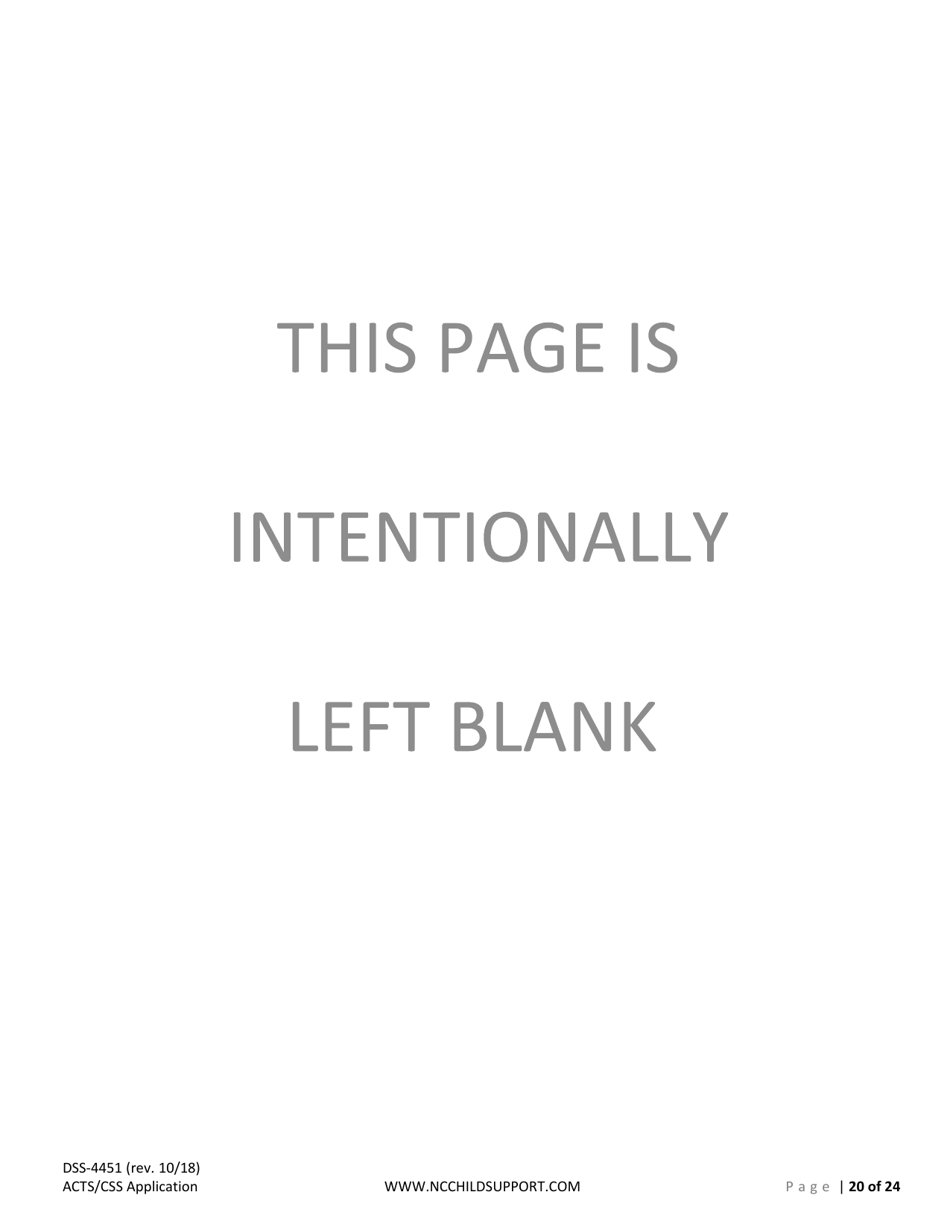 THIS PAGE IS

INTENTIONALLY

LEFT BLANK

DSS-4451 (rev. 10/18)
ACTS/CSS Application

WWW.NCCHILDSUPPORT.COM

Page | 20 of 24